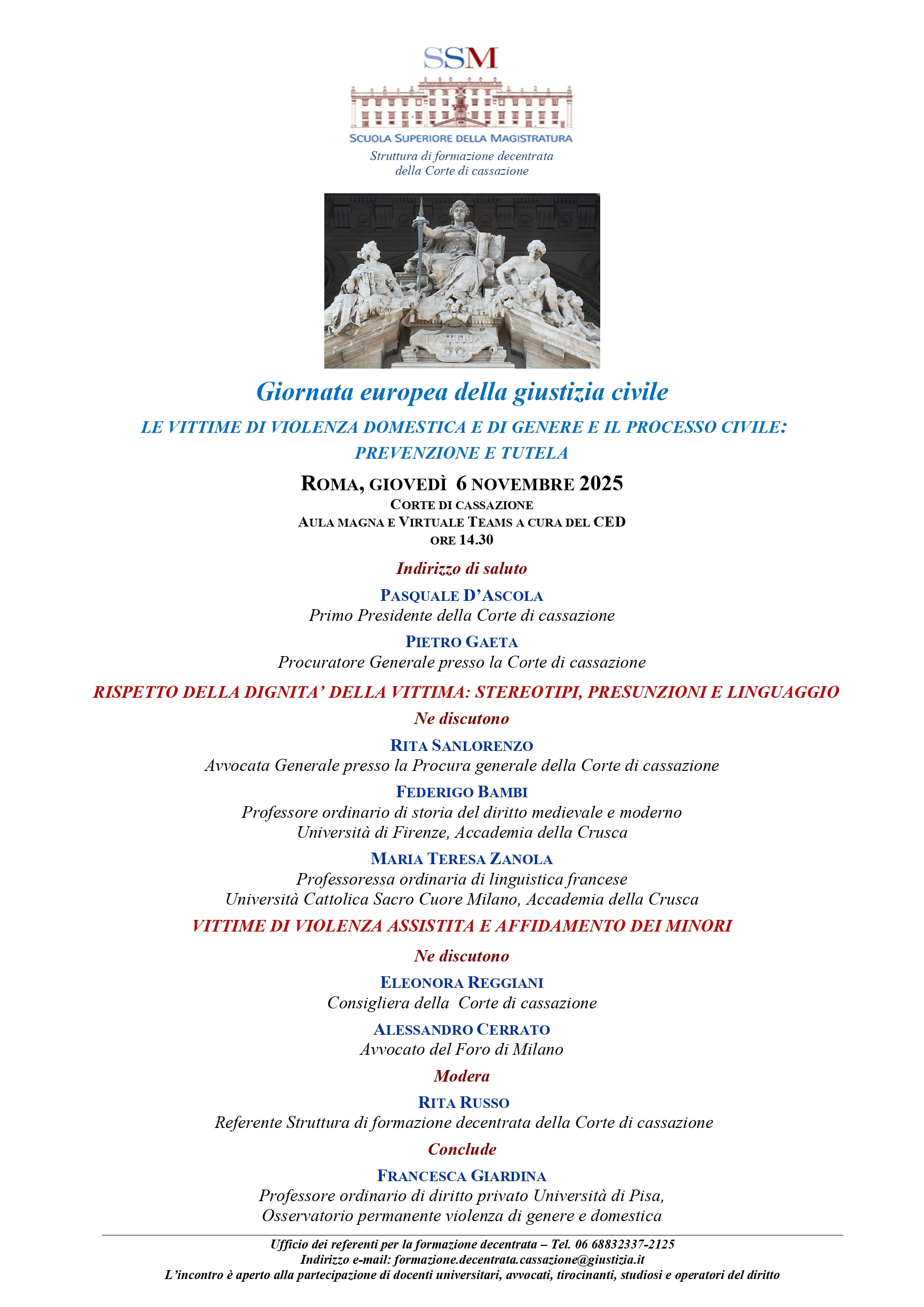 SSM

SCUOLA SUPERIORE DELLA MAGISTRATURA

Struttura di formazione decentrata della Corte di cassazione

IVSTITIA

Giornata europea della giustizia civile

LE VITTIME DI VIOLENZA DOMESTICA E DI GENERE E IL PROCESSO CIVILE: PREVENZIONE E TUTELA

ROMA, GIOVEDÌ 6 NOVEMBRE 2025

CORTE DI CASSAZIONE

AULA MAGNA E VIRTUALE TEAMS A CURA DEL CED

ORE 14.30

Indirizzo di saluto

PASQUALE D'ASCOLA

Primo Presidente della Corte di cassazione

PIETRO GAETA

Procuratore Generale presso la Corte di cassazione

RISPETTO DELLA DIGNITA' DELLA VITTIMA: STEREOTIPI, PRESUNZIONI E LINGUAGGIO

Ne discutono

RITA SANLORENZO

Avvocata Generale presso la Procura generale della Corte di cassazione

FEDERIGO BAMBI

Professore ordinario di storia del diritto medievale e moderno
Università di Firenze, Accademia della Crusca

MARIA TERESA ZANOLA

Professoressa ordinaria di linguistica francese
Università Cattolica Sacro Cuore Milano, Accademia della Crusca

VITTIME DI VIOLENZA ASSISTITA E AFFIDAMENTO DEI MINORI

Ne discutono

ELEONORA REGGIANI

Consigliera della Corte di cassazione

ALESSANDRO CERRATO

Avvocato del Foro di Milano

Modera

RITA RUSSO

Referente Struttura di formazione decentrata della Corte di cassazione

Conclude

FRANCESCA GIARDINA

Professore ordinario di diritto privato Università di Pisa,
Osservatorio permanente violenza di genere e domestica

Ufficio dei referenti per la formazione decentrata – Tel. 06 68832337-2125
Indirizzo e-mail: formazione.decentrata.cassazione@giustizia.it
L'incontro è aperto alla partecipazione di docenti universitari, avvocati, tirocinanti, studiosi e operatori del diritto